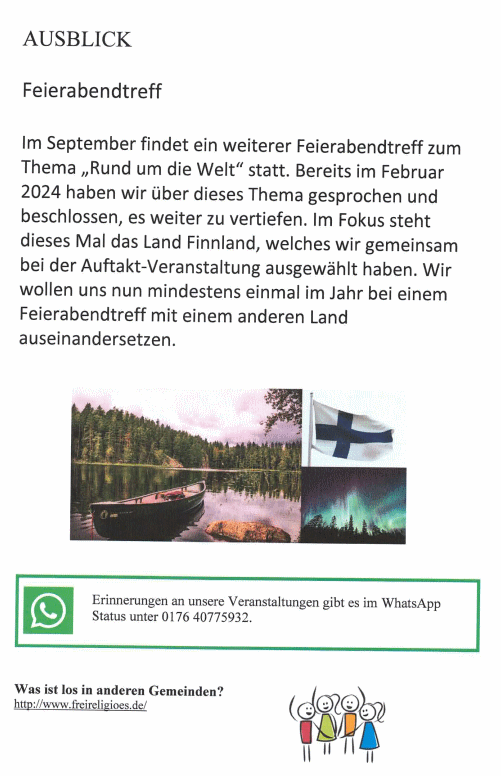 AUSBLICK

Feierabendtreff

Im September findet ein weiterer Feierabendtreff zum Thema „Rund um die Welt“ statt. Bereits im Februar 2024 haben wir über dieses Thema gesprochen und beschlossen, es weiter zu vertiefen. Im Fokus steht dieses Mal das Land Finnland, welches wir gemeinsam bei der Auftakt-Veranstaltung ausgewählt haben. Wir wollen uns nun mindestens einmal im Jahr bei einem Feierabendtreff mit einem anderen Land auseinandersetzen.

Erinnerungen an unsere Veranstaltungen gibt es im WhatsApp Status unter 0176 40775932.

Was ist los in anderen Gemeinden?
http://www.freireligioes.de/